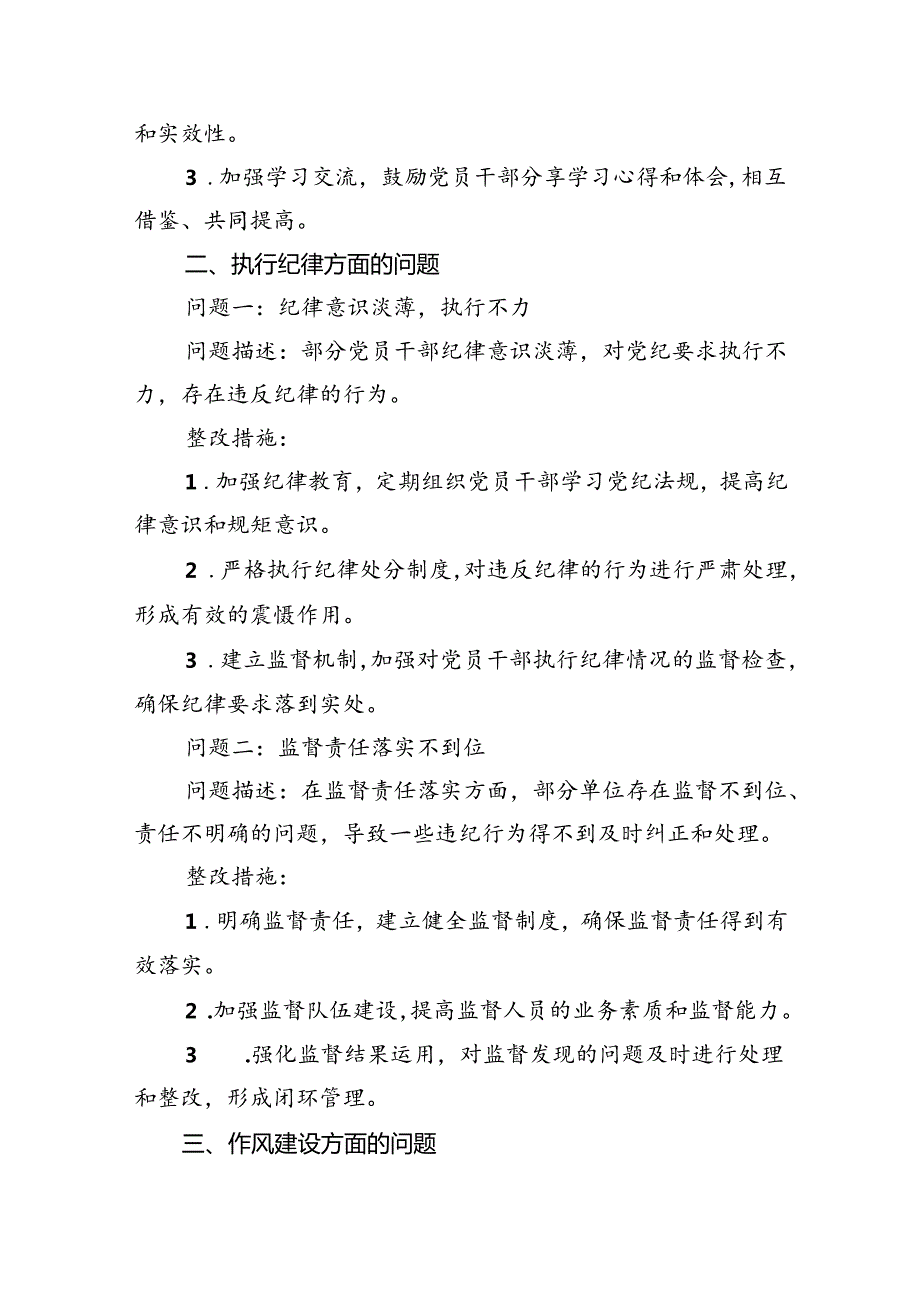 和实效性。

3．加强学习交流，鼓励党员干部分享学习心得和体会，相互借鉴、共同提高。

二、执行纪律方面的问题

问题一：纪律意识淡薄，执行不力

问题描述：部分党员干部纪律意识淡薄，对党纪要求执行不力，存在违反纪律的行为。

整改措施：

1．加强纪律教育，定期组织党员干部学习党纪法规，提高纪律意识和规矩意识。

2．严格执行纪律处分制度，对违反纪律的行为进行严肃处理，形成有效的震慑作用。

3．建立监督机制，加强对党员干部执行纪律情况的监督检查，确保纪律要求落到实处。

问题二：监督责任落实不到位

问题描述：在监督责任落实方面，部分单位存在监督不到位、责任不明确的问题，导致一些违纪行为得不到及时纠正和处理。

整改措施：

1．明确监督责任，建立健全监督制度，确保监督责任得到有效落实。

2．加强监督队伍建设，提高监督人员的业务素质和监督能力。

3．强化监督结果运用，对监督发现的问题及时进行处理和整改，形成闭环管理。

三、作风建设方面的问题